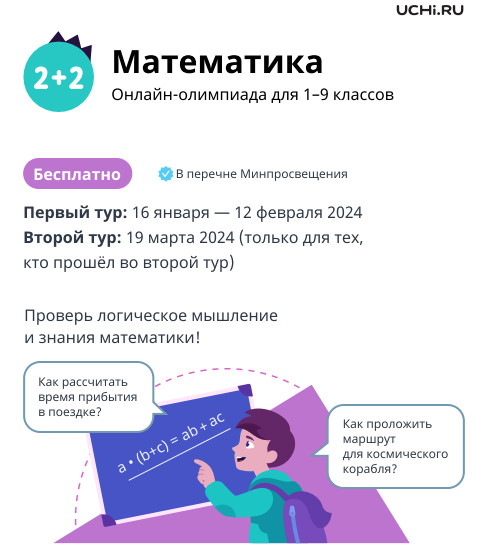 UCHi.RU

2+2

Математика

Онлайн-олимпиада для 1–9 классов

Бесплатно

В перечне Минпросвещения

Первый тур: 16 января — 12 февраля 2024

Второй тур: 19 марта 2024 (только для тех, кто прошёл во второй тур)

Проверь логическое мышление и знания математики!

Как рассчитать время прибытия в поездке?

$a \cdot (b+c) = ab + ac$

Как проложить маршрут для космического корабля?